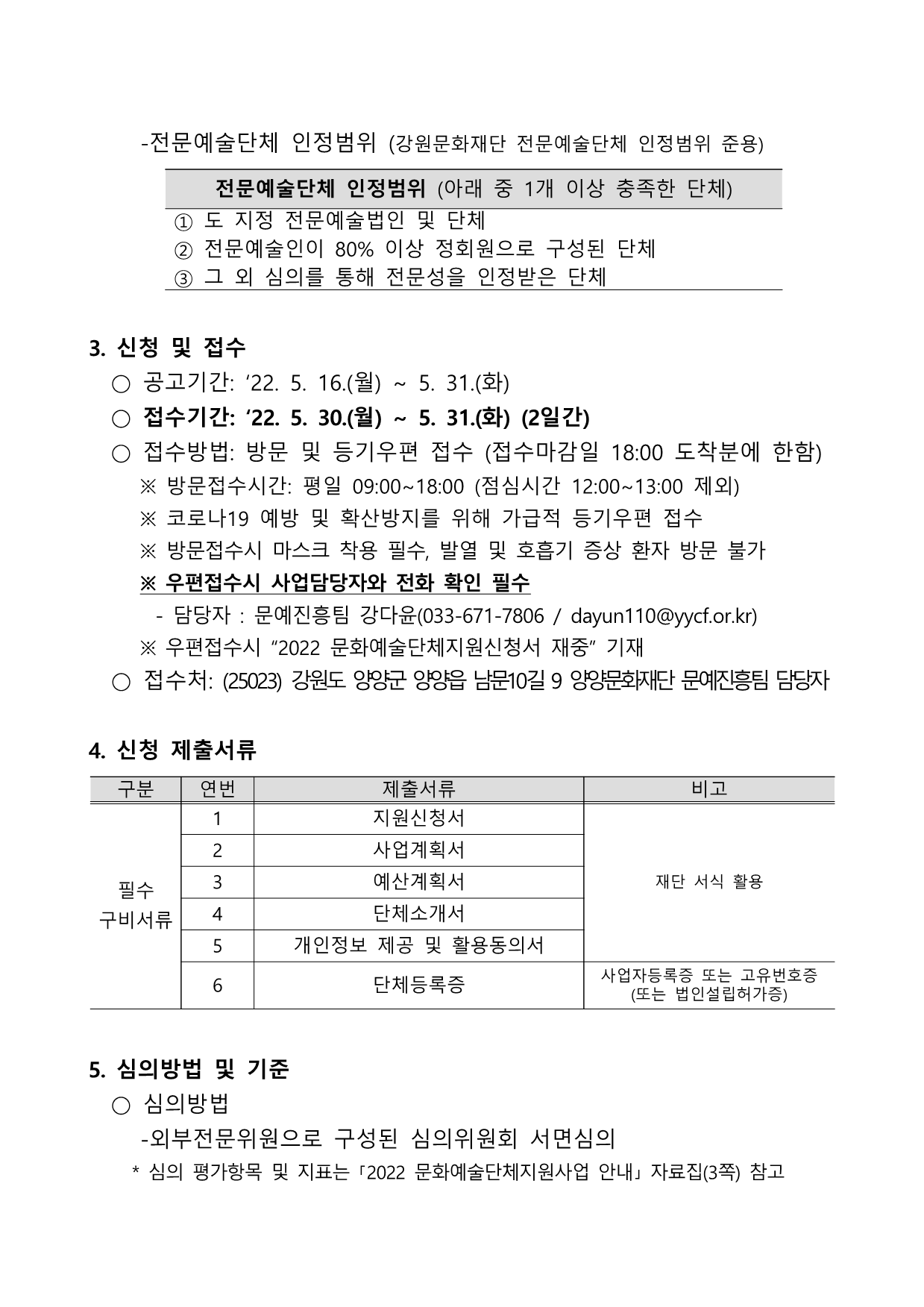 -전문예술단체 인정범위 (강원문화재단 전문예술단체 인정범위 준용)

| 전문예술단체 인정범위 (아래 중 1개 이상 충족한 단체) |
|---|
| ① 도 지정 전문예술법인 및 단체<br>② 전문예술인이 80% 이상 정회원으로 구성된 단체<br>③ 그 외 심의를 통해 전문성을 인정받은 단체 |

3. 신청 및 접수

○ 공고기간: ‘22. 5. 16.(월) ~ 5. 31.(화)

○ 접수기간: ‘22. 5. 30.(월) ~ 5. 31.(화) (2일간)

○ 접수방법: 방문 및 등기우편 접수 (접수마감일 18:00 도착분에 한함)

※ 방문접수시간: 평일 09:00~18:00 (점심시간 12:00~13:00 제외)

※ 코로나19 예방 및 확산방지를 위해 가급적 등기우편 접수

※ 방문접수시 마스크 착용 필수, 발열 및 호흡기 증상 환자 방문 불가

※ 우편접수시 사업담당자와 전화 확인 필수

- 담당자 : 문예진흥팀 강다윤(033-671-7806 / dayun110@yycf.or.kr)

※ 우편접수시 “2022 문화예술단체지원신청서 재중” 기재

○ 접수처: (25023) 강원도 양양군 양양읍 남문10길 9 양양문화재단 문예진흥팀 담당자

4. 신청 제출서류

| 구분 | 연번 | 제출서류 | 비고 |
|---|---|---|---|
| 필수 구비서류 | 1 | 지원신청서 | 재단 서식 활용 |
| | 2 | 사업계획서 | |
| | 3 | 예산계획서 | |
| | 4 | 단체소개서 | |
| | 5 | 개인정보 제공 및 활용동의서 | |
| | 6 | 단체등록증 | 사업자등록증 또는 고유번호증 (또는 법인설립허가증) |

5. 심의방법 및 기준

○ 심의방법

-외부전문위원으로 구성된 심의위원회 서면심의

* 심의 평가항목 및 지표는「2022 문화예술단체지원사업 안내」자료집(3쪽) 참고